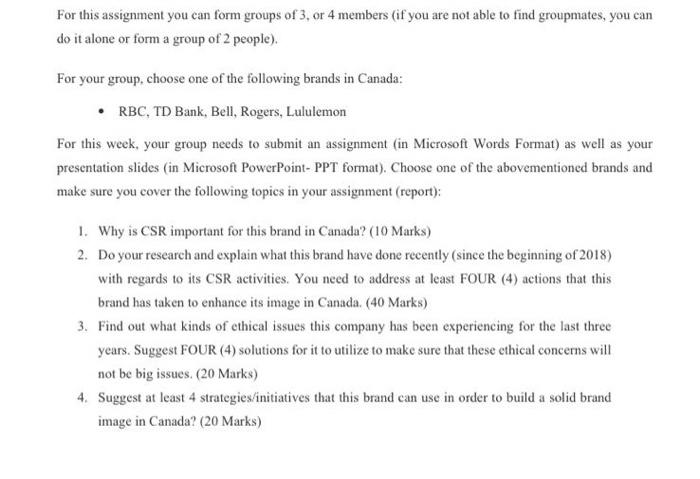 For this assignment you can form groups of 3, or 4 members (if you are not able to find groupmates, you can do it alone or form a group of 2 people).

For your group, choose one of the following brands in Canada:

• RBC, TD Bank, Bell, Rogers, Lululemon

For this week, your group needs to submit an assignment (in Microsoft Words Format) as well as your presentation slides (in Microsoft PowerPoint- PPT format). Choose one of the abovementioned brands and make sure you cover the following topics in your assignment (report):

1. Why is CSR important for this brand in Canada? (10 Marks)
2. Do your research and explain what this brand have done recently (since the beginning of 2018) with regards to its CSR activities. You need to address at least FOUR (4) actions that this brand has taken to enhance its image in Canada. (40 Marks)
3. Find out what kinds of ethical issues this company has been experiencing for the last three years. Suggest FOUR (4) solutions for it to utilize to make sure that these ethical concerns will not be big issues. (20 Marks)
4. Suggest at least 4 strategies/initiatives that this brand can use in order to build a solid brand image in Canada? (20 Marks)